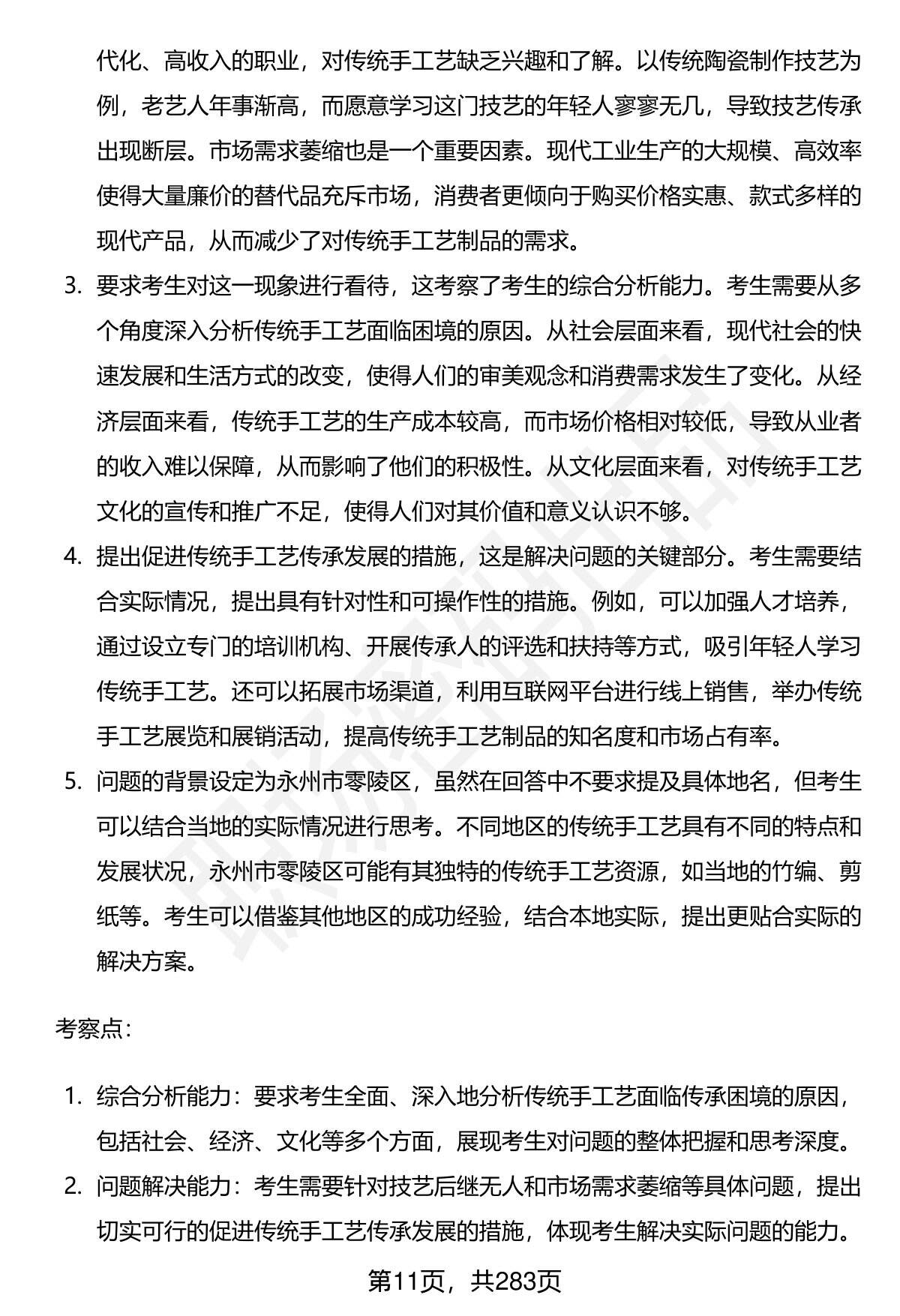 代化、高收入的职业，对传统手工艺缺乏兴趣和了解。以传统陶瓷制作技艺为例，老艺人年事渐高，而愿意学习这门技艺的年轻人寥寥无几，导致技艺传承出现断层。市场需求萎缩也是一个重要因素。现代工业生产的大规模、高效率使得大量廉价的替代品充斥市场，消费者更倾向于购买价格实惠、款式多样的现代产品，从而减少了对传统手工艺制品的需求。

3. 要求考生对这一现象进行看待，这考察了考生的综合分析能力。考生需要从多个角度深入分析传统手工艺面临困境的原因。从社会层面来看，现代社会的快速发展和生活方式的改变，使得人们的审美观念和消费需求发生了变化。从经济层面来看，传统手工艺的生产成本较高，而市场价格相对较低，导致从业者的收入难以保障，从而影响了他们的积极性。从文化层面来看，对传统手工艺文化的宣传和推广不足，使得人们对其价值和意义认识不够。

4. 提出促进传统手工艺传承发展的措施，这是解决问题的关键部分。考生需要结合实际情况，提出具有针对性和可操作性的措施。例如，可以加强人才培养，通过设立专门的培训机构、开展传承人的评选和扶持等方式，吸引年轻人学习传统手工艺。还可以拓展市场渠道，利用互联网平台进行线上销售，举办传统手工艺展览和展销活动，提高传统手工艺制品的知名度和市场占有率。

5. 问题的背景设定为永州市零陵区，虽然在回答中不要求提及具体地名，但考生可以结合当地的实际情况进行思考。不同地区的传统手工艺具有不同的特点和发展状况，永州市零陵区可能有其独特的传统手工艺资源，如当地的竹编、剪纸等。考生可以借鉴其他地区的成功经验，结合本地实际，提出更贴合实际的解决方案。

考察点：

1. 综合分析能力：要求考生全面、深入地分析传统手工艺面临传承困境的原因，包括社会、经济、文化等多个方面，展现考生对问题的整体把握和思考深度。

2. 问题解决能力：考生需要针对技艺后继无人和市场需求萎缩等具体问题，提出切实可行的促进传统手工艺传承发展的措施，体现考生解决实际问题的能力。

第11页，共283页